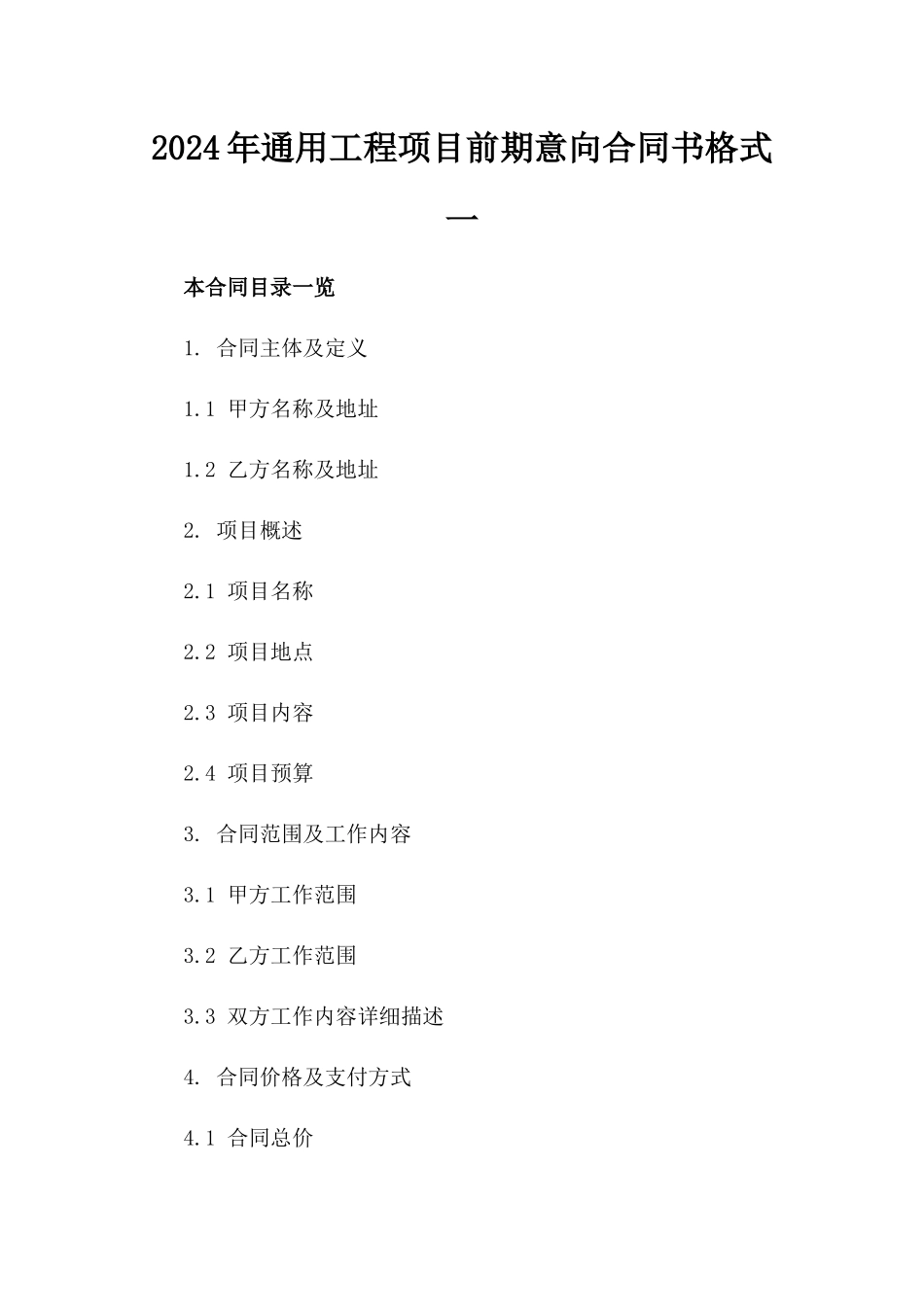 2024年通用工程项目前期意向合同书格式一

本合同目录一览

1. 合同主体及定义

1.1 甲方名称及地址

1.2 乙方名称及地址

2. 项目概述

2.1 项目名称

2.2 项目地点

2.3 项目内容

2.4 项目预算

3. 合同范围及工作内容

3.1 甲方工作范围

3.2 乙方工作范围

3.3 双方工作内容详细描述

4. 合同价格及支付方式

4.1 合同总价